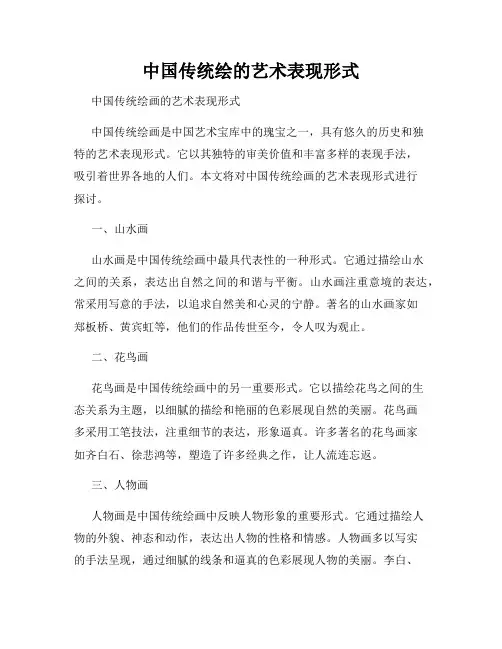 中国传统绘的艺术表现形式

中国传统绘画的艺术表现形式

中国传统绘画是中国艺术宝库中的瑰宝之一，具有悠久的历史和独特的艺术表现形式。它以其独特的审美价值和丰富多样的表现手法，吸引着世界各地的人们。本文将对中国传统绘画的艺术表现形式进行探讨。

一、山水画

山水画是中国传统绘画中最具代表性的一种形式。它通过描绘山水之间的关系，表达出自然之间的和谐与平衡。山水画注重意境的表达，常采用写意的手法，以追求自然美和心灵的宁静。著名的山水画家如郑板桥、黄宾虹等，他们的作品传世至今，令人叹为观止。

二、花鸟画

花鸟画是中国传统绘画中的另一重要形式。它以描绘花鸟之间的生态关系为主题，以细腻的描绘和艳丽的色彩展现自然的美丽。花鸟画多采用工笔技法，注重细节的表达，形象逼真。许多著名的花鸟画家如齐白石、徐悲鸿等，塑造了许多经典之作，让人流连忘返。

三、人物画

人物画是中国传统绘画中反映人物形象的重要形式。它通过描绘人物的外貌、神态和动作，表达出人物的性格和情感。人物画多以写实的手法呈现，通过细腻的线条和逼真的色彩展现人物的美丽。李白、